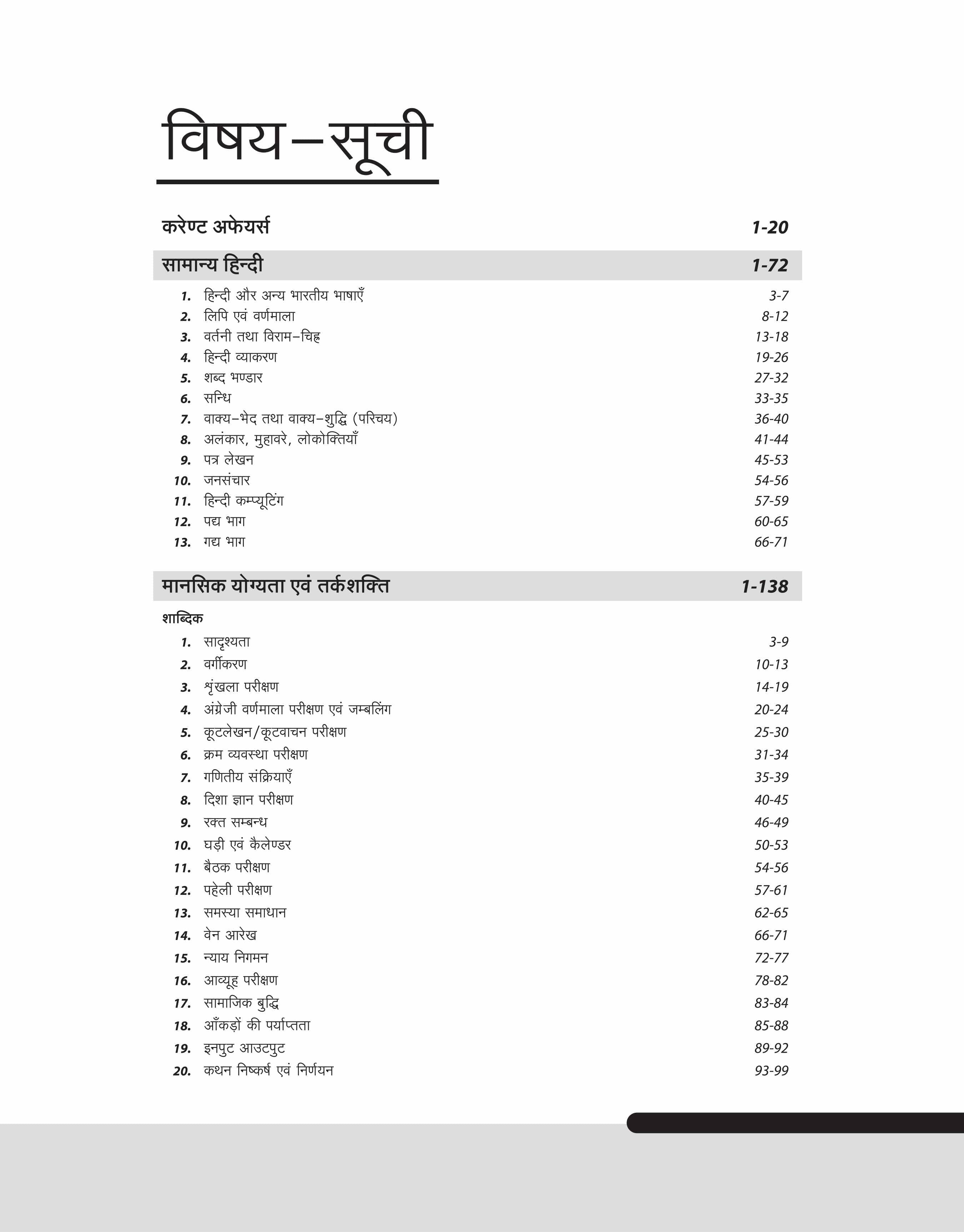 विषय–सूची

करेण्ट अफेयर्स 1-20

सामान्य हिन्दी 1-72

1. हिन्दी और अन्य भारतीय भाषाएँ 3-7
2. लिपि एवं वर्णमाला 8-12
3. वर्तनी तथा विराम–चिह्न 13-18
4. हिन्दी व्याकरण 19-26
5. शब्द भण्डार 27-32
6. सन्धि 33-35
7. वाक्य–भेद तथा वाक्य–शुद्धि (परिचय) 36-40
8. अलंकार, मुहावरे, लोकोक्तियाँ 41-44
9. पत्र लेखन 45-53
10. जनसंचार 54-56
11. हिन्दी कम्प्यूटिंग 57-59
12. पद्य भाग 60-65
13. गद्य भाग 66-71

मानसिक योग्यता एवं तर्कशक्ति 1-138

शाब्दिक
1. सादृश्यता 3-9
2. वर्गीकरण 10-13
3. शृंखला परीक्षण 14-19
4. अंग्रेजी वर्णमाला परीक्षण एवं जम्बलिंग 20-24
5. कूटलेखन/कूटवाचन परीक्षण 25-30
6. क्रम व्यवस्था परीक्षण 31-34
7. गणितीय संक्रियाएँ 35-39
8. दिशा ज्ञान परीक्षण 40-45
9. रक्त सम्बन्ध 46-49
10. घड़ी एवं कैलेण्डर 50-53
11. बैठक परीक्षण 54-56
12. पहेली परीक्षण 57-61
13. समस्या समाधान 62-65
14. वेन आरेख 66-71
15. न्याय निगमन 72-77
16. आव्यूह परीक्षण 78-82
17. सामाजिक बुद्धि 83-84
18. आँकड़ों की पर्याप्तता 85-88
19. इनपुट आउटपुट 89-92
20. कथन निष्कर्ष एवं निर्णयन 93-99